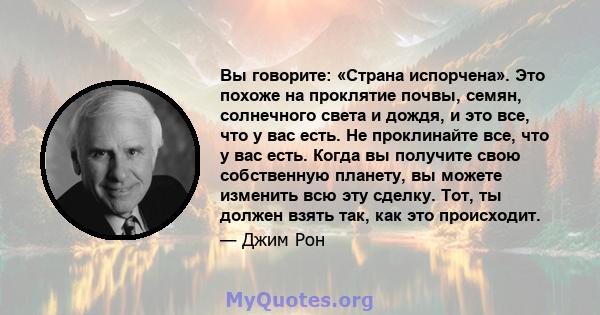 Вы говорите: «Страна испорчена». Это похоже на проклятие почвы, семян, солнечного света и дождя, и это все, что у вас есть. Не проклинайте все, что у вас есть. Когда вы получите свою собственную планету, вы можете изменить всю эту сделку. Тот, ты должен взять так, как это происходит.

— Джим Рон

MyQuotes.org